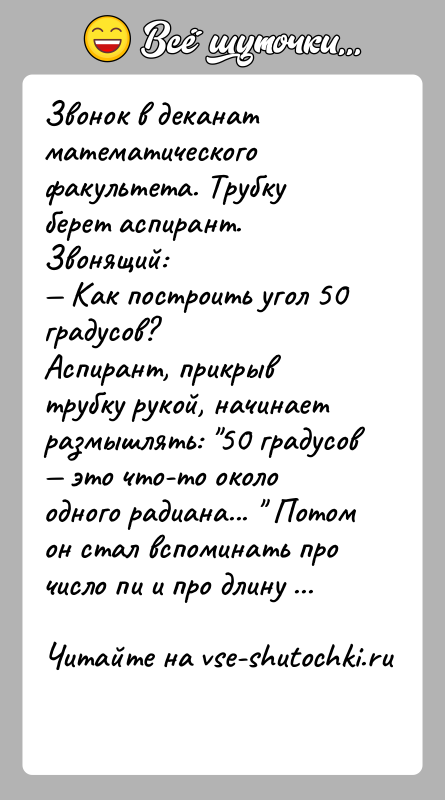 Всё шуточки...

Звонок в деканат математического факультета. Трубку берет аспирант.
Звонящий:
— Как построить угол 50 градусов?
Аспирант, прикрыв трубку рукой, начинает размышлять: "50 градусов — это что-то около одного радиана... " Потом он стал вспоминать про число пи и про длину ...

Читайте на vse-shutochki.ru